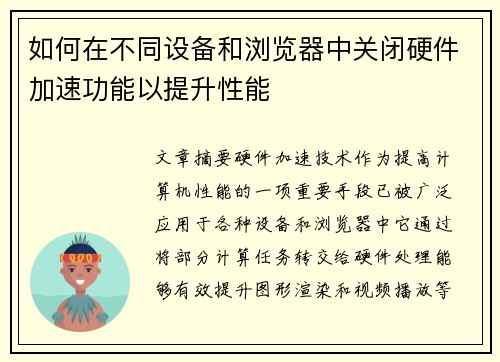 如何在不同设备和浏览器中关闭硬件加速功能以提升性能

文章摘要硬件加速技术作为提高计算机性能的一项重要手段已被广泛应用于各种设备和浏览器中它通过将部分计算任务转交给硬件处理能够有效提升图形渲染和视频播放等